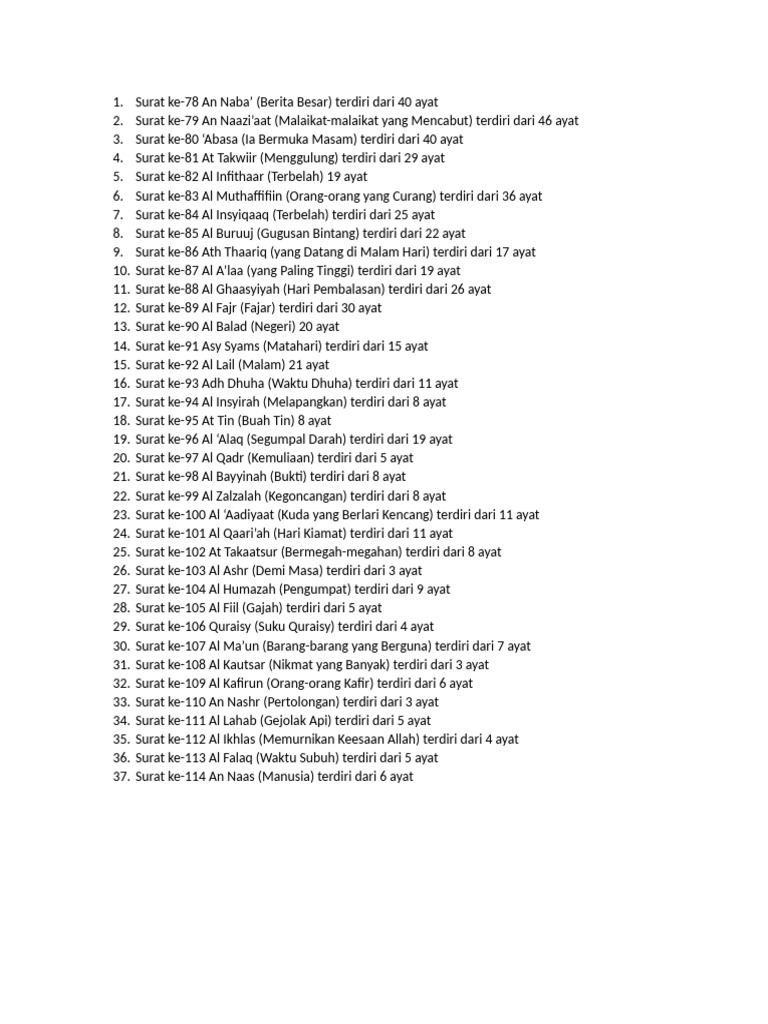 1. Surat ke-78 An Naba' (Berita Besar) terdiri dari 40 ayat
2. Surat ke-79 An Naazi'aat (Malaikat-malaikat yang Mencabut) terdiri dari 46 ayat
3. Surat ke-80 'Abasa (Ia Bermuka Masam) terdiri dari 40 ayat
4. Surat ke-81 At Takwiir (Menggulung) terdiri dari 29 ayat
5. Surat ke-82 Al Infithaar (Terbelah) 19 ayat
6. Surat ke-83 Al Muthaffifiin (Orang-orang yang Curang) terdiri dari 36 ayat
7. Surat ke-84 Al Insyiqaaq (Terbelah) terdiri dari 25 ayat
8. Surat ke-85 Al Buruuj (Gugusan Bintang) terdiri dari 22 ayat
9. Surat ke-86 Ath Thaariq (yang Datang di Malam Hari) terdiri dari 17 ayat
10. Surat ke-87 Al A'laa (yang Paling Tinggi) terdiri dari 19 ayat
11. Surat ke-88 Al Ghaasyiyah (Hari Pembalasan) terdiri dari 26 ayat
12. Surat ke-89 Al Fajr (Fajar) terdiri dari 30 ayat
13. Surat ke-90 Al Balad (Negeri) 20 ayat
14. Surat ke-91 Asy Syams (Matahari) terdiri dari 15 ayat
15. Surat ke-92 Al Lail (Malam) 21 ayat
16. Surat ke-93 Adh Dhuha (Waktu Dhuha) terdiri dari 11 ayat
17. Surat ke-94 Al Insyirah (Melapangkan) terdiri dari 8 ayat
18. Surat ke-95 At Tin (Buah Tin) 8 ayat
19. Surat ke-96 Al 'Alaq (Segumpal Darah) terdiri dari 19 ayat
20. Surat ke-97 Al Qadr (Kemuliaan) terdiri dari 5 ayat
21. Surat ke-98 Al Bayyinah (Bukti) terdiri dari 8 ayat
22. Surat ke-99 Al Zalzalah (Kegoncangan) terdiri dari 8 ayat
23. Surat ke-100 Al 'Aadiyaat (Kuda yang Berlari Kencang) terdiri dari 11 ayat
24. Surat ke-101 Al Qaari'ah (Hari Kiamat) terdiri dari 11 ayat
25. Surat ke-102 At Takaatsur (Bermegah-megahan) terdiri dari 8 ayat
26. Surat ke-103 Al Ashr (Demi Masa) terdiri dari 3 ayat
27. Surat ke-104 Al Humazah (Pengumpat) terdiri dari 9 ayat
28. Surat ke-105 Al Fiil (Gajah) terdiri dari 5 ayat
29. Surat ke-106 Quraisy (Suku Quraisy) terdiri dari 4 ayat
30. Surat ke-107 Al Ma'un (Barang-barang yang Berguna) terdiri dari 7 ayat
31. Surat ke-108 Al Kautsar (Nikmat yang Banyak) terdiri dari 3 ayat
32. Surat ke-109 Al Kafirun (Orang-orang Kafir) terdiri dari 6 ayat
33. Surat ke-110 An Nashr (Pertolongan) terdiri dari 3 ayat
34. Surat ke-111 Al Lahab (Gejolak Api) terdiri dari 5 ayat
35. Surat ke-112 Al Ikhlas (Memurnikan Keesaan Allah) terdiri dari 4 ayat
36. Surat ke-113 Al Falaq (Waktu Subuh) terdiri dari 5 ayat
37. Surat ke-114 An Naas (Manusia) terdiri dari 6 ayat